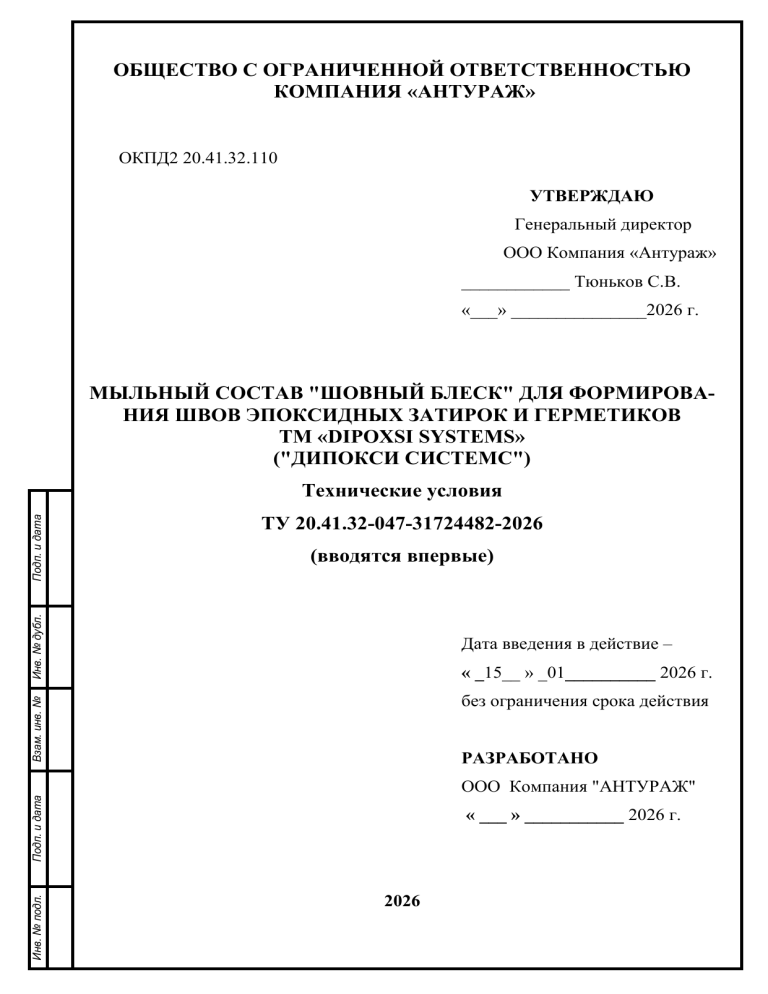 ОБЩЕСТВО С ОГРАНИЧЕННОЙ ОТВЕТСТВЕННОСТЬЮ КОМПАНИЯ «АНТУРАЖ»

ОКПД2 20.41.32.110

УТВЕРЖДАЮ
Генеральный директор
ООО Компания «Антураж»
____________ Тюньков С.В.
«___» _______________2026 г.

МЫЛЬНЫЙ СОСТАВ "ШОВНЫЙ БЛЕСК" ДЛЯ ФОРМИРОВАНИЯ ШВОВ ЭПОКСИДНЫХ ЗАТИРОК И ГЕРМЕТИКОВ ТМ «DIPOXSI SYSTEMS» ("ДИПОКСИ СИСТЕМС")

Технические условия

ТУ 20.41.32-047-31724482-2026

(вводятся впервые)

Дата введения в действие –
« _15__ » _01__________ 2026 г.
без ограничения срока действия

РАЗРАБОТАНО
ООО Компания "АНТУРАЖ"
« ___ » ___________ 2026 г.

2026

Подп. и дата
Инв. № дубл.
Взам. инв. №
Подп. и дата
Инв. № подл.